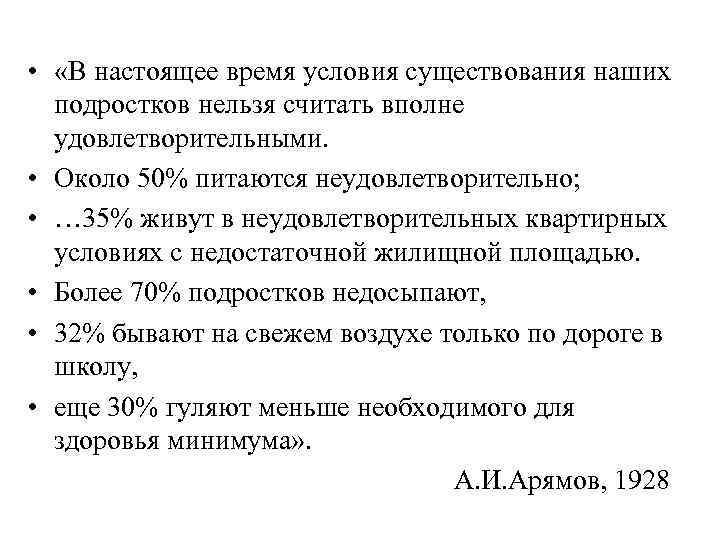 • «В настоящее время условия существования наших подростков нельзя считать вполне удовлетворительными.
• Около 50% питаются неудовлетворительно;
• …35% живут в неудовлетворительных квартирных условиях с недостаточной жилищной площадью.
• Более 70% подростков недосыпают,
• 32% бывают на свежем воздухе только по дороге в школу,
• еще 30% гуляют меньше необходимого для здоровья минимума».

А.И.Арямов, 1928